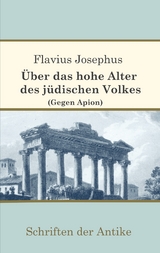 Flavius Josephus

Über das hohe Alter des jüdischen Volkes

(Gegen Apion)

Schriften der Antike